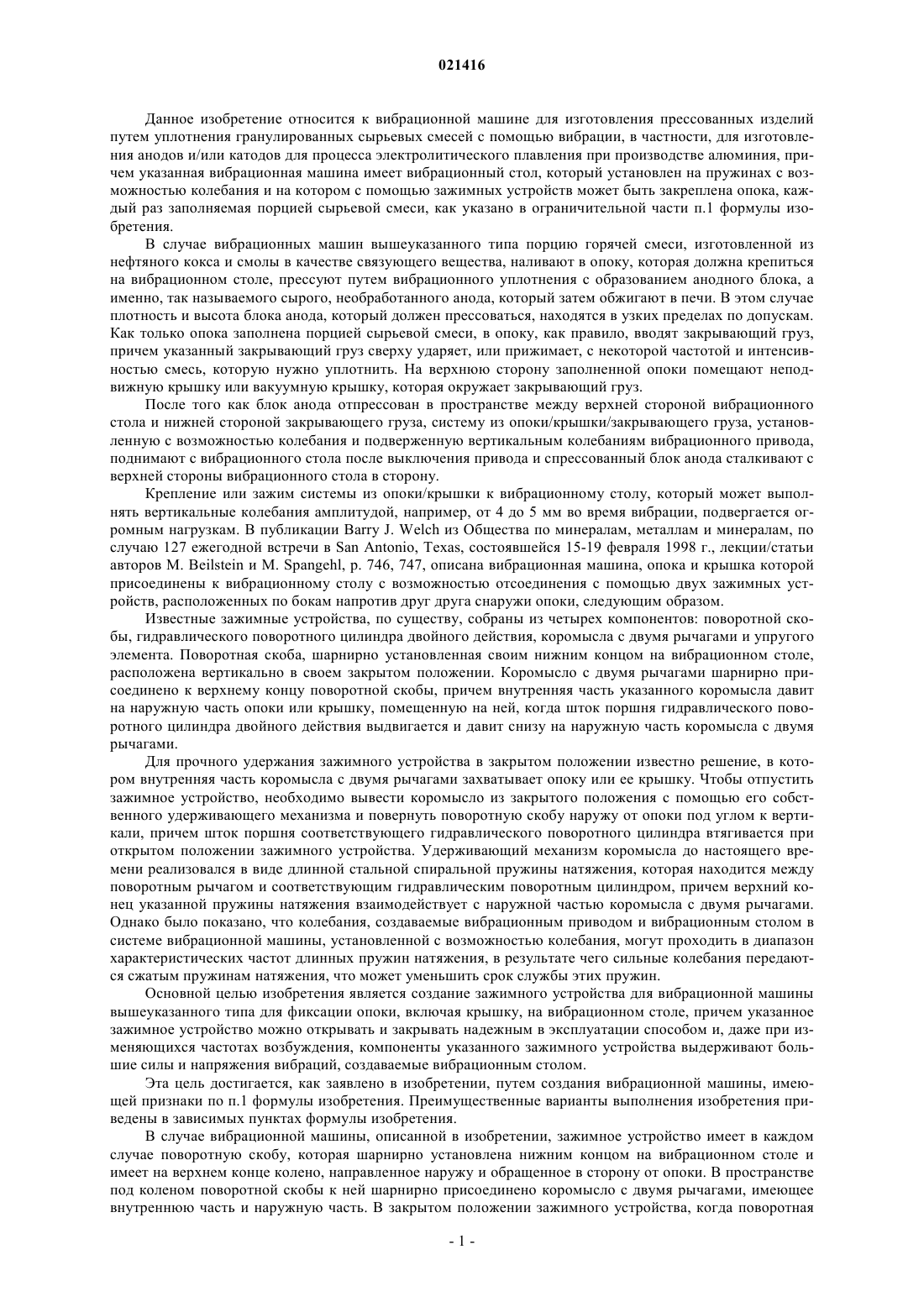 021416

Данное изобретение относится к вибрационной машине для изготовления прессованных изделий путем уплотнения гранулированных сырьевых смесей с помощью вибрации, в частности, для изготовления анодов и/или катодов для процесса электролитического плавления при производстве алюминия, причем указанная вибрационная машина имеет вибрационный стол, который установлен на пружинах с возможностью колебания и на котором с помощью зажимных устройств может быть закреплена опока, каждый раз заполняемая порцией сырьевой смеси, как указано в ограничительной части п.1 формулы изобретения.

В случае вибрационных машин вышеуказанного типа порцию горячей смеси, изготовленной из нефтяного кокса и смолы в качестве связующего вещества, наливают в опоку, которая должна крепиться на вибрационном столе, прессуют путем вибрационного уплотнения с образованием анодного блока, а именно, так называемого сырого, необработанного анода, который затем обжигают в печи. В этом случае плотность и высота блока анода, который должен прессоваться, находятся в узких пределах по допускам. Как только опока заполнена порцией сырьевой смеси, в опоку, как правило, вводят закрывающий груз, причем указанный закрывающий груз сверху ударяет, или прижимает, с некоторой частотой и интенсивностью смесь, которую нужно уплотнить. На верхнюю сторону заполненной опоки помещают неподвижную крышку или вакуумную крышку, которая окружает закрывающий груз.

После того как блок анода отпрессован в пространстве между верхней стороной вибрационного стола и нижней стороной закрывающего груза, систему из опоки/крышки/закрывающего груза, установленную с возможностью колебания и подверженную вертикальным колебаниям вибрационного привода, поднимают с вибрационного стола после выключения привода и спрессованный блок анода сталкивают с верхней стороны вибрационного стола в сторону.

Крепление или зажим системы из опоки/крышки к вибрационному столу, который может выполнять вертикальные колебания амплитудой, например, от 4 до 5 мм во время вибрации, подвергается огромным нагрузкам. В публикации Barry J. Welch из Общества по минералам, металлам и минералам, по случаю 127 ежегодной встречи в San Antonio, Texas, состоявшейся 15-19 февраля 1998 г., лекции/статьи авторов M. Beilstein и M. Spangehl, p. 746, 747, описана вибрационная машина, опока и крышка которой присоединены к вибрационному столу с возможностью отсоединения с помощью двух зажимных устройств, расположенных по бокам напротив друг друга снаружи опоки, следующим образом.

Известные зажимные устройства, по существу, собраны из четырех компонентов: поворотной скобы, гидравлического поворотного цилиндра двойного действия, коромысла с двумя рычагами и упругого элемента. Поворотная скоба, шарнирно установленная своим нижним концом на вибрационном столе, расположена вертикально в своем закрытом положении. Коромысло с двумя рычагами шарнирно присоединено к верхнему концу поворотной скобы, причем внутренняя часть указанного коромысла давит на наружную часть опоки или крышку, помещенную на ней, когда шток поршня гидравлического поворотного цилиндра двойного действия выдвигается и давит снизу на наружную часть коромысла с двумя рычагами.

Для прочного удержания зажимного устройства в закрытом положении известно решение, в котором внутренняя часть коромысла с двумя рычагами захватывает опоку или ее крышку. Чтобы отпустить зажимное устройство, необходимо вывести коромысло из закрытого положения с помощью его собственного удерживающего механизма и повернуть поворотную скобу наружу от опоки под углом к вертикали, причем шток поршня соответствующего гидравлического поворотного цилиндра втягивается при открытом положении зажимного устройства. Удерживающий механизм коромысла до настоящего времени реализовался в виде длинной стальной спиральной пружины натяжения, которая находится между поворотным рычагом и соответствующим гидравлическим поворотным цилиндром, причем верхний конец указанной пружины натяжения взаимодействует с наружной частью коромысла с двумя рычагами. Однако было показано, что колебания, создаваемые вибрационным приводом и вибрационным столом в системе вибрационной машины, установленной с возможностью колебания, могут проходить в диапазон характеристических частот длинных пружин натяжения, в результате чего сильные колебания передаются сжатым пружинам натяжения, что может уменьшить срок службы этих пружин.

Основной целью изобретения является создание зажимного устройства для вибрационной машины вышеуказанного типа для фиксации опоки, включая крышку, на вибрационном столе, причем указанное зажимное устройство можно открывать и закрывать надежным в эксплуатации способом и, даже при изменяющихся частотах возбуждения, компоненты указанного зажимного устройства выдерживают большие силы и напряжения вибраций, создаваемые вибрационным столом.

Эта цель достигается, как заявлено в изобретении, путем создания вибрационной машины, имеющей признаки по п.1 формулы изобретения. Преимущественные варианты выполнения изобретения приведены в зависимых пунктах формулы изобретения.

В случае вибрационной машины, описанной в изобретении, зажимное устройство имеет в каждом случае поворотную скобу, которая шарнирно установлена нижним концом на вибрационном столе и имеет на верхнем конце колено, направленное наружу и обращенное в сторону от опоки. В пространстве под коленом поворотной скобы к ней шарнирно присоединено коромысло с двумя рычагами, имеющее внутреннюю часть и наружную часть. В закрытом положении зажимного устройства, когда поворотная

- 1 -